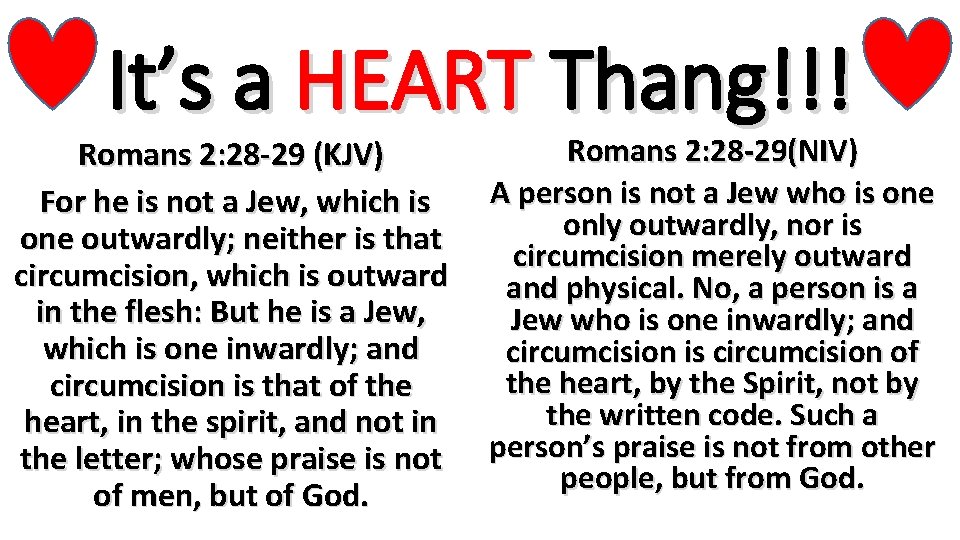 It's a HEART Thang!!!

Romans 2:28-29 (KJV)

For he is not a Jew, which is one outwardly; neither is that circumcision, which is outward in the flesh: But he is a Jew, which is one inwardly; and circumcision is that of the heart, in the spirit, and not in the letter; whose praise is not of men, but of God.

Romans 2:28-29(NIV)

A person is not a Jew who is one only outwardly, nor is circumcision merely outward and physical. No, a person is a Jew who is one inwardly; and circumcision is circumcision of the heart, by the Spirit, not by the written code. Such a person's praise is not from other people, but from God.